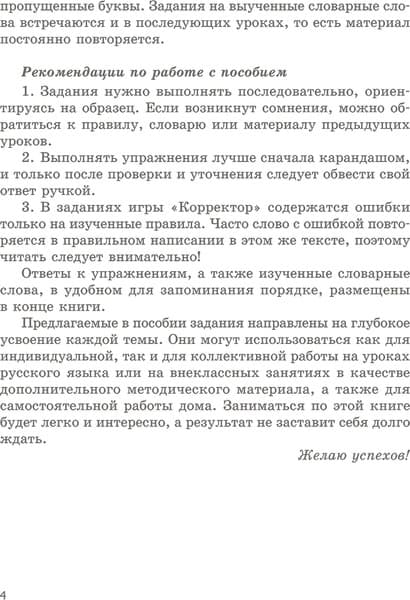 пропущенные буквы. Задания на выученные словарные слова встречаются и в последующих уроках, то есть материал постоянно повторяется.

Рекомендации по работе с пособием

1. Задания нужно выполнять последовательно, ориентируясь на образец. Если возникнут сомнения, можно обратиться к правилу, словарю или материалу предыдущих уроков.

2. Выполнять упражнения лучше сначала карандашом, и только после проверки и уточнения следует обвести свой ответ ручкой.

3. В заданиях игры «Корректор» содержатся ошибки только на изученные правила. Часто слово с ошибкой повторяется в правильном написании в этом же тексте, поэтому читать следует внимательно!

Ответы к упражнениям, а также изученные словарные слова, в удобном для запоминания порядке, размещены в конце книги.

Предлагаемые в пособии задания направлены на глубокое усвоение каждой темы. Они могут использоваться как для индивидуальной, так и для коллективной работы на уроках русского языка или на внеклассных занятиях в качестве дополнительного методического материала, а также для самостоятельной работы дома. Заниматься по этой книге будет легко и интересно, а результат не заставит себя долго ждать.

Желаю успехов!

4